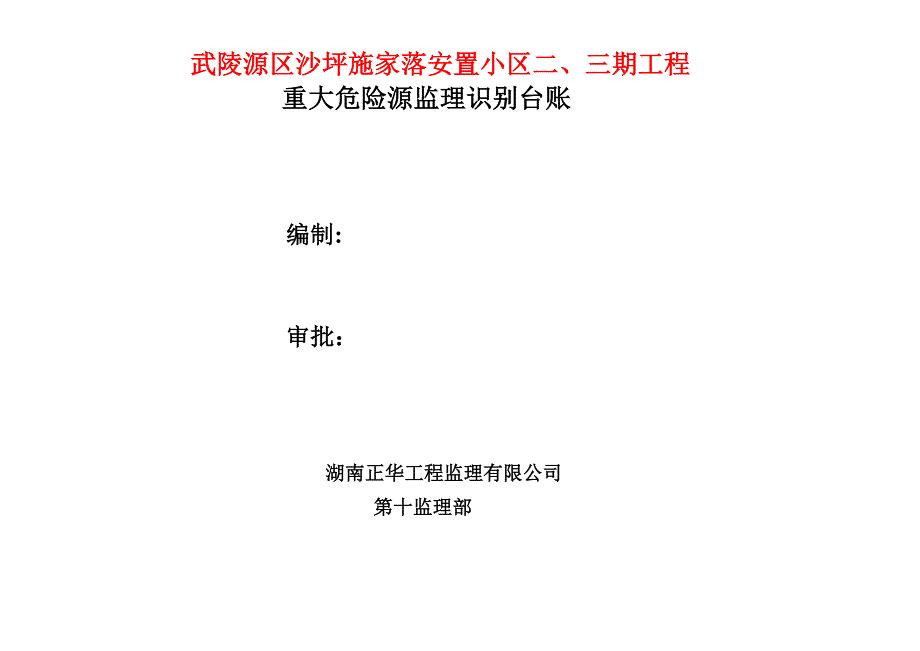 武陵源区沙坪施家落安置小区二、三期工程
重大危险源监理识别台账

编制:

审批:

湖南正华工程监理有限公司
第十监理部